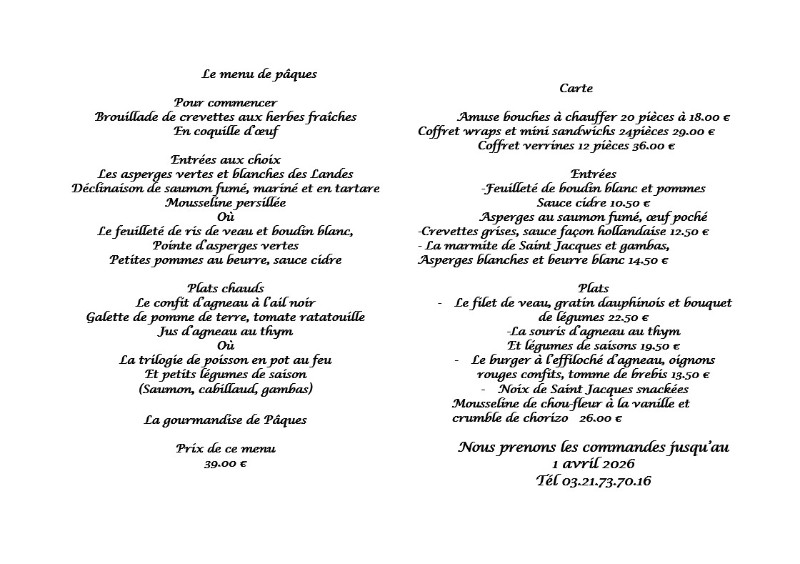 Le menu de pâques

Pour commencer
Brouillade de crevettes aux herbes fraîches
En coquille d'œuf

Entrées aux choix
Les asperges vertes et blanches des Landes
Déclinaison de saumon fumé, mariné et en tartare
Mousseline persillée
Où
Le feuilleté de ris de veau et boudin blanc,
Pointe d'asperges vertes
Petites pommes au beurre, sauce cidre

Plats chauds
Le confit d'agneau à l'ail noir
Galette de pomme de terre, tomate ratatouille
Jus d'agneau au thym
Où
La trilogie de poisson en pot au feu
Et petits légumes de saison
(Saumon, cabillaud, gambas)

La gourmandise de Pâques

Prix de ce menu
39.00 €

Carte

Amuse bouches à chauffer 20 pièces à 18.00 €
Coffret wraps et mini sandwichs 24pièces 29.00 €
Coffret verrines 12 pièces 36.00 €

Entrées
-Feuilleté de boudin blanc et pommes
Sauce cidre 10.50 €
Asperges au saumon fumé, œuf poché
-Crevettes grises, sauce façon hollandaise 12.50 €
- La marmite de Saint Jacques et gambas,
Asperges blanches et beurre blanc 14.50 €

Plats
- Le filet de veau, gratin dauphinois et bouquet de légumes 22.50 €
-La souris d'agneau au thym
Et légumes de saisons 19.50 €
- Le burger à l'effiloché d'agneau, oignons rouges confits, tomme de brebis 13.50 €
- Noix de Saint Jacques snackées
Mousseline de chou-fleur à la vanille et crumble de chorizo 26.00 €

Nous prenons les commandes jusqu'au
1 avril 2026
Tél 03.21.73.70.16